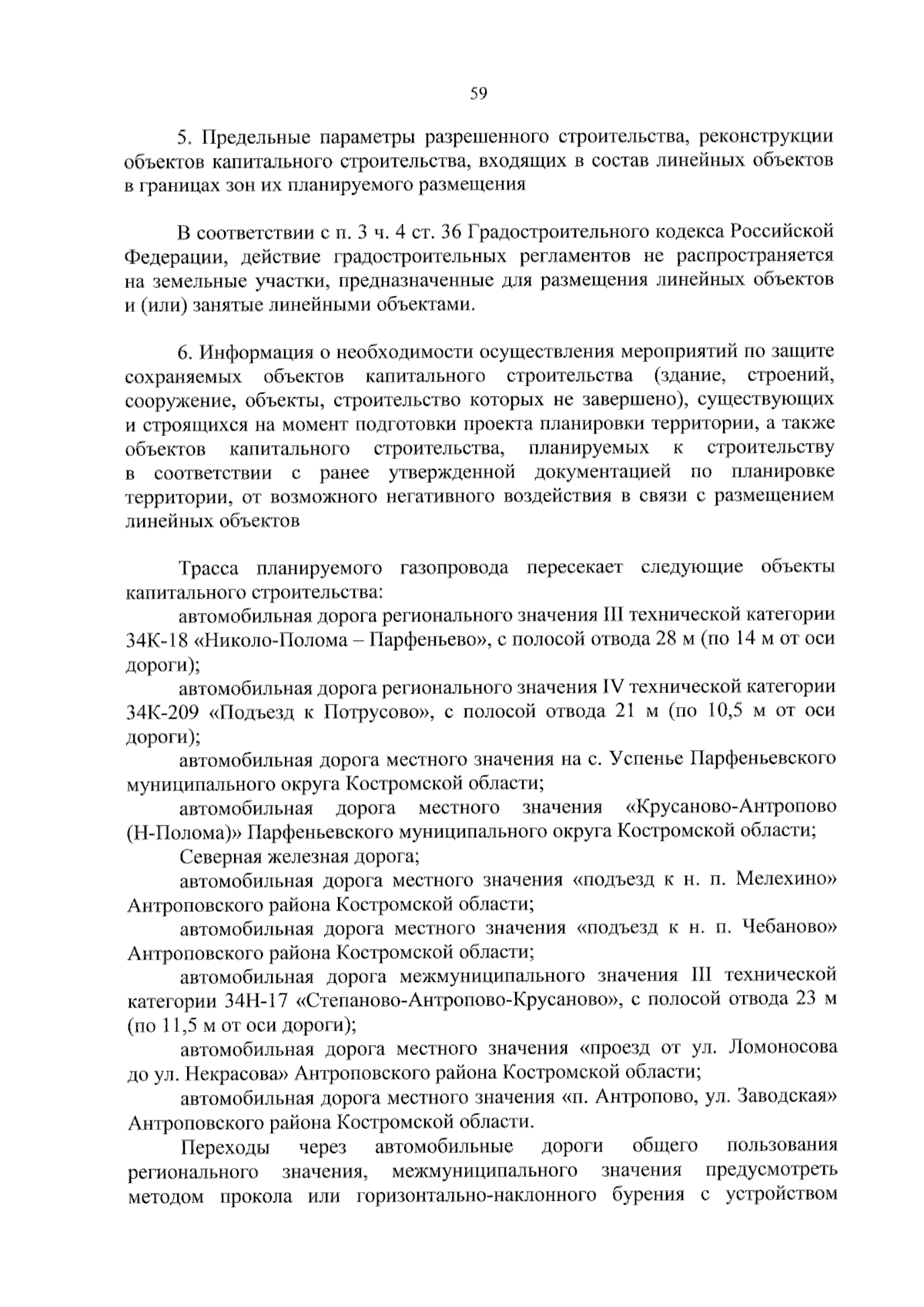 59

5. Предельные параметры разрешенного строительства, реконструкции объектов капитального строительства, входящих в состав линейных объектов в границах зон их планируемого размещения

В соответствии с п. 3 ч. 4 ст. 36 Градостроительного кодекса Российской Федерации, действие градостроительных регламентов не распространяется на земельные участки, предназначенные для размещения линейных объектов и (или) занятые линейными объектами.

6. Информация о необходимости осуществления мероприятий по защите сохраняемых объектов капитального строительства (здание, строений, сооружение, объекты, строительство которых не завершено), существующих и строящихся на момент подготовки проекта планировки территории, а также объектов капитального строительства, планируемых к строительству в соответствии с ранее утвержденной документацией по планировке территории, от возможного негативного воздействия в связи с размещением линейных объектов

Трасса планируемого газопровода пересекает следующие объекты капитального строительства:

автомобильная дорога регионального значения III технической категории 34К-18 «Николо-Полома – Парфеньево», с полосой отвода 28 м (по 14 м от оси дороги);

автомобильная дорога регионального значения IV технической категории 34К-209 «Подъезд к Потрусово», с полосой отвода 21 м (по 10,5 м от оси дороги);

автомобильная дорога местного значения на с. Успенье Парфеньевского муниципального округа Костромской области;

автомобильная дорога местного значения «Крусаново-Антропово (Н-Полома)» Парфеньевского муниципального округа Костромской области;

Северная железная дорога;

автомобильная дорога местного значения «подъезд к н. п. Мелехино» Антроповского района Костромской области;

автомобильная дорога местного значения «подъезд к н. п. Чебаново» Антроповского района Костромской области;

автомобильная дорога межмуниципального значения III технической категории 34Н-17 «Степаново-Антропово-Крусаново», с полосой отвода 23 м (по 11,5 м от оси дороги);

автомобильная дорога местного значения «проезд от ул. Ломоносова до ул. Некрасова» Антроповского района Костромской области;

автомобильная дорога местного значения «п. Антропово, ул. Заводская» Антроповского района Костромской области.

Переходы через автомобильные дороги общего пользования регионального значения, межмуниципального значения предусмотреть методом прокола или горизонтально-наклонного бурения с устройством